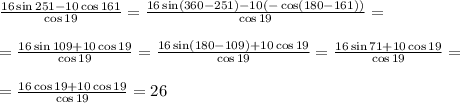 $\frac{16\sin 251-10\cos 161}{\cos 19}=\frac{16\sin(360-251)-10(-\cos(180-161))}{\cos 19}=$

$=\frac{16\sin 109+10\cos 19}{\cos 19}=\frac{16\sin(180-109)+10\cos 19}{\cos 19}=\frac{16\sin 71+10\cos 19}{\cos 19}=$

$=\frac{16\cos 19+10\cos 19}{\cos 19}=26$